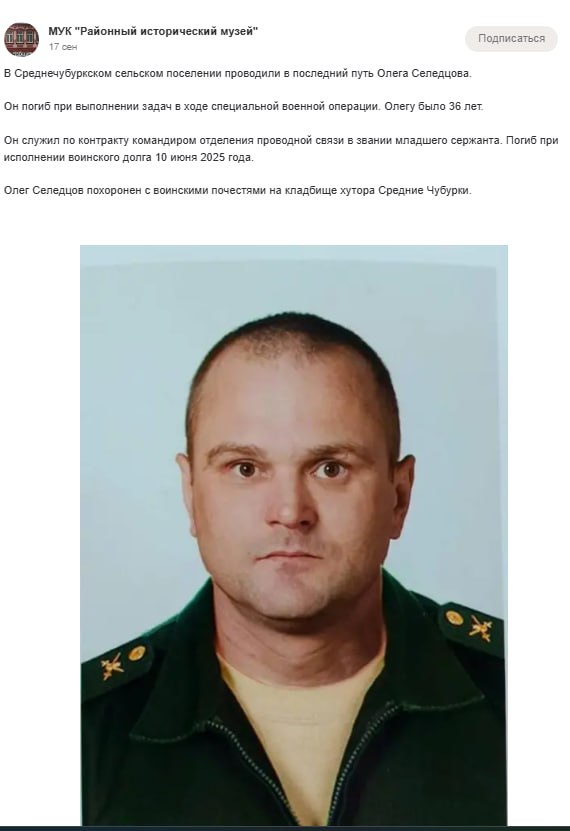 МУК "Районный исторический музей"
17 сен

Подписаться

В Среднечубуркском сельском поселении проводили в последний путь Олега Селедцова.

Он погиб при выполнении задач в ходе специальной военной операции. Олегу было 36 лет.

Он служил по контракту командиром отделения проводной связи в звании младшего сержанта. Погиб при исполнении воинского долга 10 июня 2025 года.

Олег Селедцов похоронен с воинскими почестями на кладбище хутора Средние Чубурки.